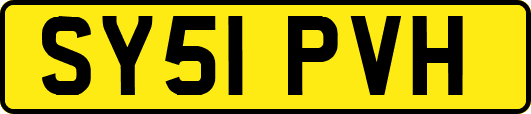 SY51 PVH